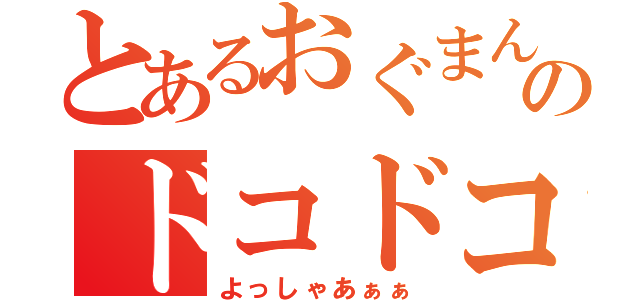 とあるおぐまんの
ドコドコ
よっしゃあぁぁ